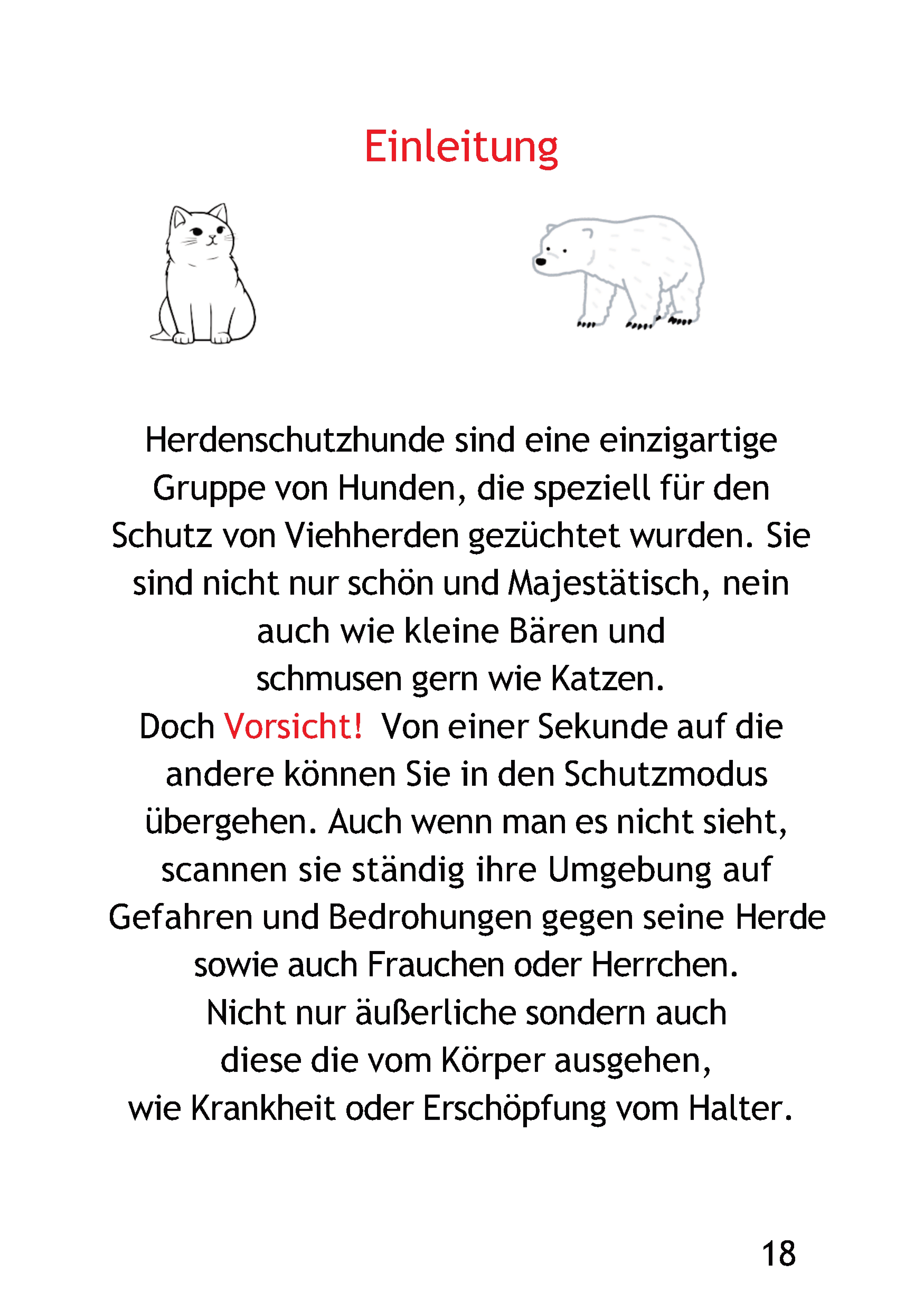 Einleitung

Herdenschutzhunde sind eine einzigartige Gruppe von Hunden, die speziell für den Schutz von Viehherden gezüchtet wurden. Sie sind nicht nur schön und Majestätisch, nein auch wie kleine Bären und schmusen gern wie Katzen.
Doch Vorsicht! Von einer Sekunde auf die andere können Sie in den Schutzmodus übergehen. Auch wenn man es nicht sieht, scannen sie ständig ihre Umgebung auf Gefahren und Bedrohungen gegen seine Herde sowie auch Frauchen oder Herrchen.
Nicht nur äußerliche sondern auch diese die vom Körper ausgehen, wie Krankheit oder Erschöpfung vom Halter.

18